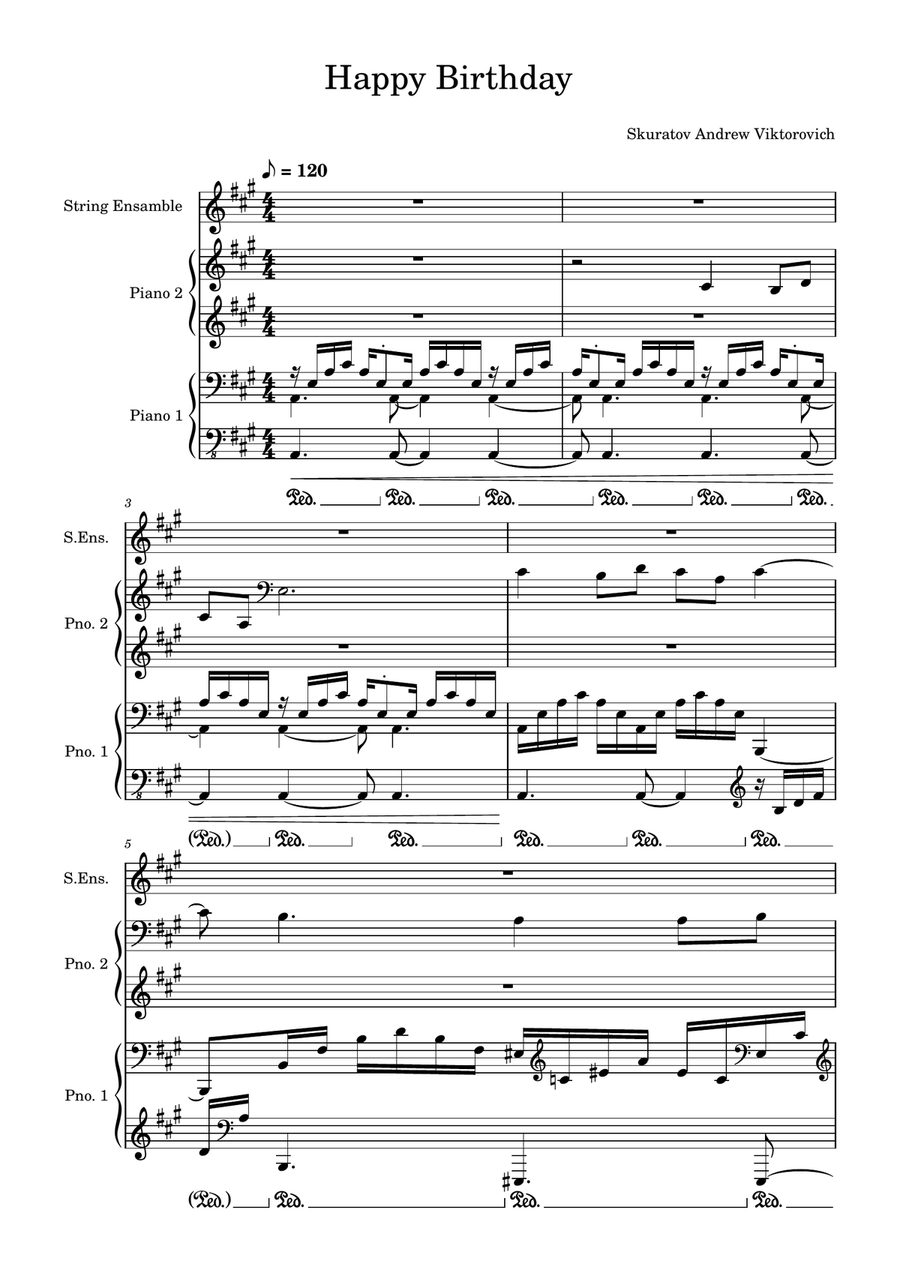 Happy Birthday

Skuratov Andrew Viktorovich

♪ = 120

String Ensamble

Piano 2

Piano 1

Ped. Ped. Ped. Ped. Ped. Ped.

3

S.Ens.

Pno. 2

Pno. 1

(Ped.) Ped. Ped. Ped. Ped. Ped.

5

S.Ens.

Pno. 2

Pno. 1

(Ped.) Ped. Ped. Ped.